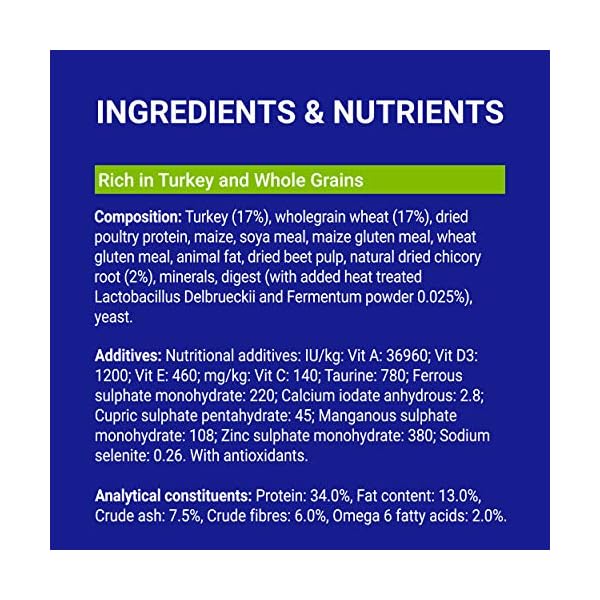 INGREDIENTS & NUTRIENTS

Rich in Turkey and Whole Grains

Composition: Turkey (17%), wholegrain wheat (17%), dried poultry protein, maize, soya meal, maize gluten meal, wheat gluten meal, animal fat, dried beet pulp, natural dried chicory root (2%), minerals, digest (with added heat treated Lactobacillus Delbrueckii and Fermentum powder 0.025%), yeast.

Additives: Nutritional additives: IU/kg: Vit A: 36960; Vit D3: 1200; Vit E: 460; mg/kg: Vit C: 140; Taurine: 780; Ferrous sulphate monohydrate: 220; Calcium iodate anhydrous: 2.8; Cupric sulphate pentahydrate: 45; Manganous sulphate monohydrate: 108; Zinc sulphate monohydrate: 380; Sodium selenite: 0.26. With antioxidants.

Analytical constituents: Protein: 34.0%, Fat content: 13.0%, Crude ash: 7.5%, Crude fibres: 6.0%, Omega 6 fatty acids: 2.0%.